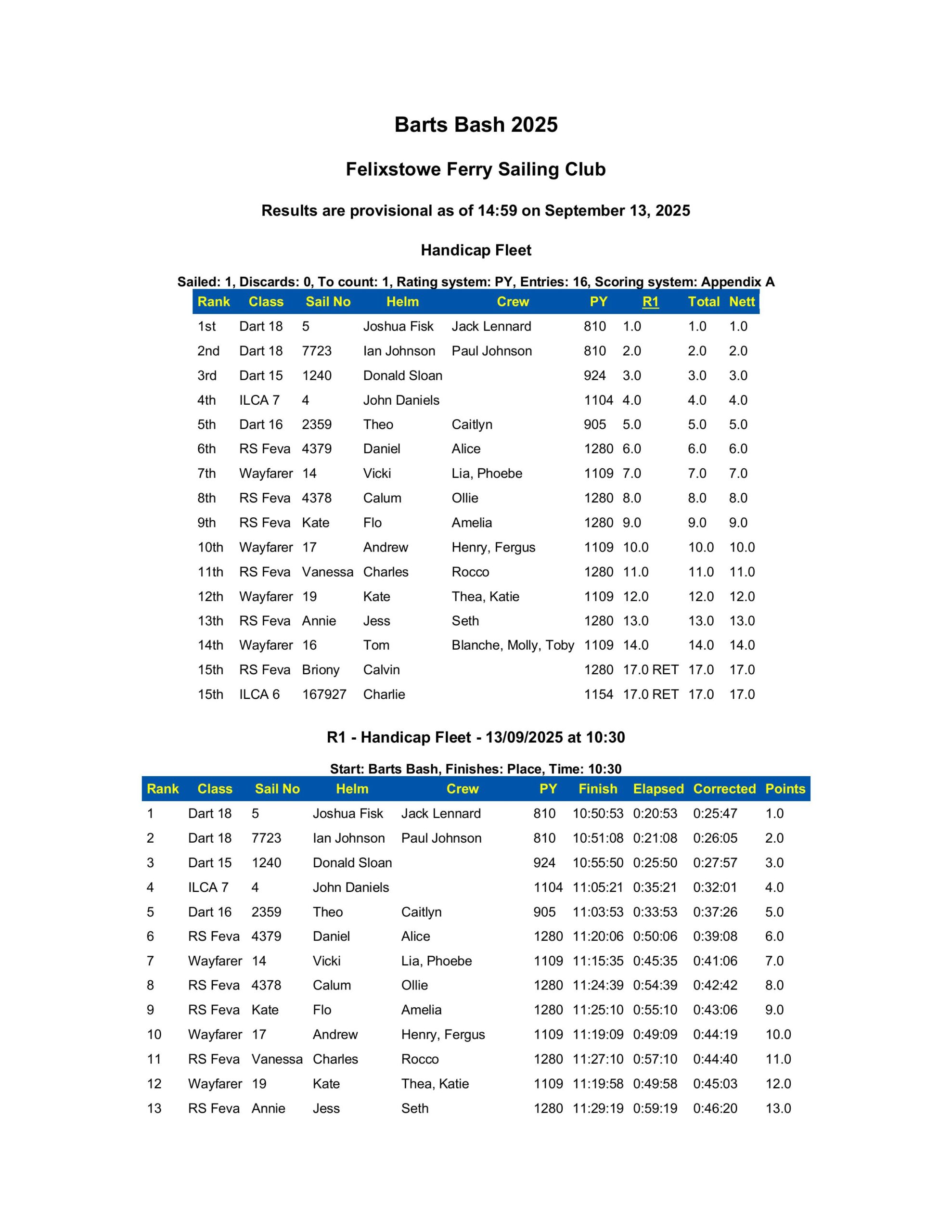 Barts Bash 2025

Felixstowe Ferry Sailing Club

Results are provisional as of 14:59 on September 13, 2025

Handicap Fleet

Sailed: 1, Discards: 0, To count: 1, Rating system: PY, Entries: 16, Scoring system: Appendix A

| Rank | Class | Sail No | Helm | Crew | PY | R1 | Total | Nett |
|---|---|---|---|---|---|---|---|---|
| 1st | Dart 18 | 5 | Joshua Fisk | Jack Lennard | 810 | 1.0 | 1.0 | 1.0 |
| 2nd | Dart 18 | 7723 | Ian Johnson | Paul Johnson | 810 | 2.0 | 2.0 | 2.0 |
| 3rd | Dart 15 | 1240 | Donald Sloan | | 924 | 3.0 | 3.0 | 3.0 |
| 4th | ILCA 7 | 4 | John Daniels | | 1104 | 4.0 | 4.0 | 4.0 |
| 5th | Dart 16 | 2359 | Theo | Caitlyn | 905 | 5.0 | 5.0 | 5.0 |
| 6th | RS Feva | 4379 | Daniel | Alice | 1280 | 6.0 | 6.0 | 6.0 |
| 7th | Wayfarer | 14 | Vicki | Lia, Phoebe | 1109 | 7.0 | 7.0 | 7.0 |
| 8th | RS Feva | 4378 | Calum | Ollie | 1280 | 8.0 | 8.0 | 8.0 |
| 9th | RS Feva | Kate | Flo | Amelia | 1280 | 9.0 | 9.0 | 9.0 |
| 10th | Wayfarer | 17 | Andrew | Henry, Fergus | 1109 | 10.0 | 10.0 | 10.0 |
| 11th | RS Feva | Vanessa | Charles | Rocco | 1280 | 11.0 | 11.0 | 11.0 |
| 12th | Wayfarer | 19 | Kate | Thea, Katie | 1109 | 12.0 | 12.0 | 12.0 |
| 13th | RS Feva | Annie | Jess | Seth | 1280 | 13.0 | 13.0 | 13.0 |
| 14th | Wayfarer | 16 | Tom | Blanche, Molly, Toby | 1109 | 14.0 | 14.0 | 14.0 |
| 15th | RS Feva | Briony | Calvin | | 1280 | 17.0 RET | 17.0 | 17.0 |
| 15th | ILCA 6 | 167927 | Charlie | | 1154 | 17.0 RET | 17.0 | 17.0 |

R1 - Handicap Fleet - 13/09/2025 at 10:30

Start: Barts Bash, Finishes: Place, Time: 10:30

| Rank | Class | Sail No | Helm | Crew | PY | Finish | Elapsed | Corrected | Points |
|---|---|---|---|---|---|---|---|---|---|
| 1 | Dart 18 | 5 | Joshua Fisk | Jack Lennard | 810 | 10:50:53 | 0:20:53 | 0:25:47 | 1.0 |
| 2 | Dart 18 | 7723 | Ian Johnson | Paul Johnson | 810 | 10:51:08 | 0:21:08 | 0:26:05 | 2.0 |
| 3 | Dart 15 | 1240 | Donald Sloan | | 924 | 10:55:50 | 0:25:50 | 0:27:57 | 3.0 |
| 4 | ILCA 7 | 4 | John Daniels | | 1104 | 11:05:21 | 0:35:21 | 0:32:01 | 4.0 |
| 5 | Dart 16 | 2359 | Theo | Caitlyn | 905 | 11:03:53 | 0:33:53 | 0:37:26 | 5.0 |
| 6 | RS Feva | 4379 | Daniel | Alice | 1280 | 11:20:06 | 0:50:06 | 0:39:08 | 6.0 |
| 7 | Wayfarer | 14 | Vicki | Lia, Phoebe | 1109 | 11:15:35 | 0:45:35 | 0:41:06 | 7.0 |
| 8 | RS Feva | 4378 | Calum | Ollie | 1280 | 11:24:39 | 0:54:39 | 0:42:42 | 8.0 |
| 9 | RS Feva | Kate | Flo | Amelia | 1280 | 11:25:10 | 0:55:10 | 0:43:06 | 9.0 |
| 10 | Wayfarer | 17 | Andrew | Henry, Fergus | 1109 | 11:19:09 | 0:49:09 | 0:44:19 | 10.0 |
| 11 | RS Feva | Vanessa | Charles | Rocco | 1280 | 11:27:10 | 0:57:10 | 0:44:40 | 11.0 |
| 12 | Wayfarer | 19 | Kate | Thea, Katie | 1109 | 11:19:58 | 0:49:58 | 0:45:03 | 12.0 |
| 13 | RS Feva | Annie | Jess | Seth | 1280 | 11:29:19 | 0:59:19 | 0:46:20 | 13.0 |